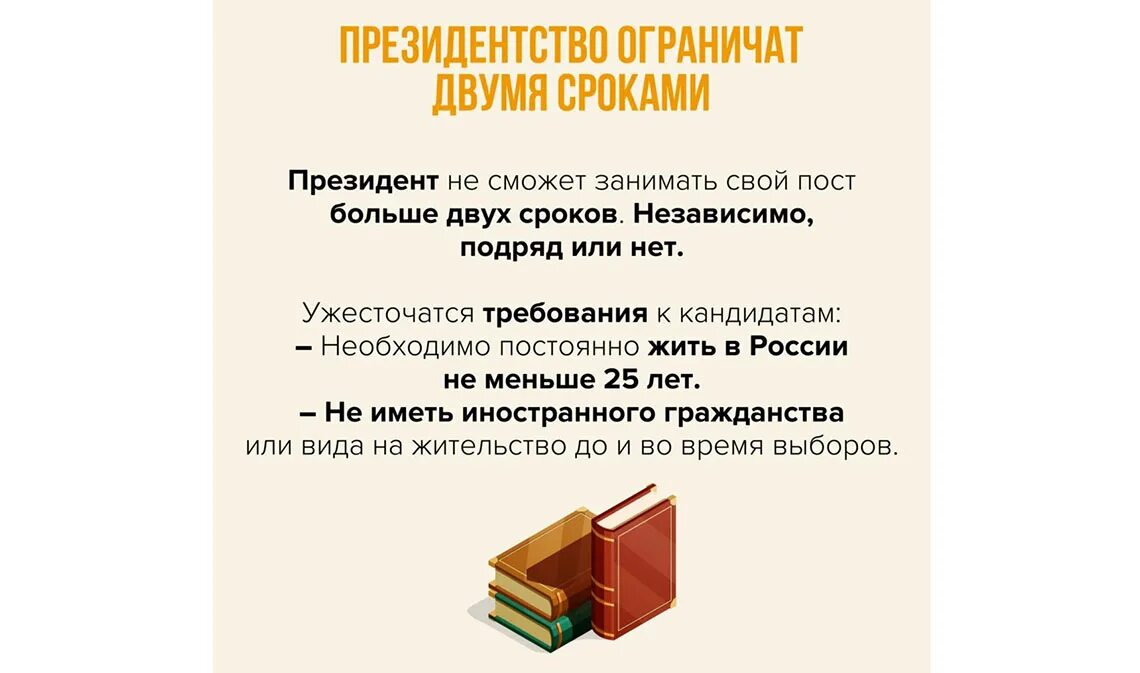 ПРЕЗИДЕНТСТВО ОГРАНИЧАТ ДВУМЯ СРОКАМИ

Президент не сможет занимать свой пост больше двух сроков. Независимо, подряд или нет.

Ужесточатся требования к кандидатам:
– Необходимо постоянно жить в России не меньше 25 лет.
– Не иметь иностранного гражданства или вида на жительство до и во время выборов.